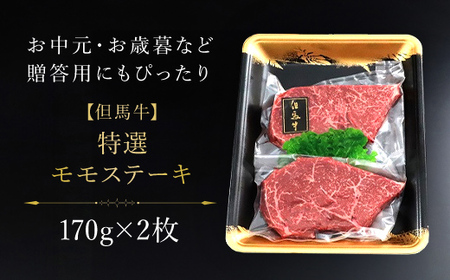 お中元・お歳暮など
贈答用にもぴったり

【但馬牛】
特選
モモステーキ

170g×2枚

但馬牛